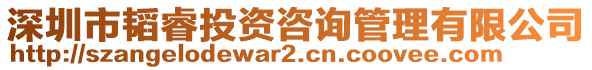 深圳市韬睿投资咨询管理有限公司
http://szangelodewar2.cn.coovee.com